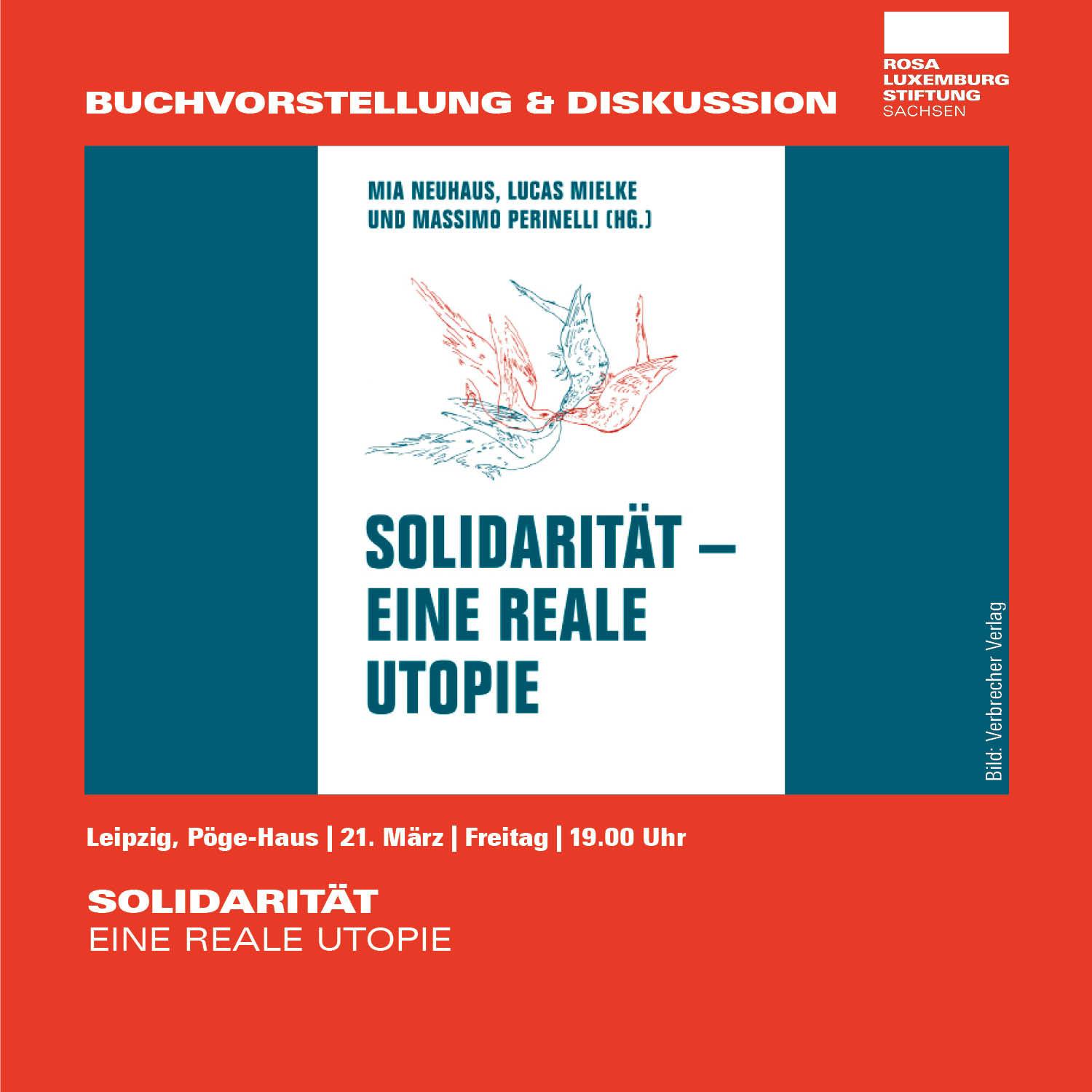 BUCHVORSTELLUNG & DISKUSSION

ROSA
LUXEMBURG
STIFTUNG
SACHSEN

MIA NEUHAUS, LUCAS MIELKE
UND MASSIMO PERINELLI (HG.)

SOLIDARITÄT –
EINE REALE
UTOPIE

Bild: Verbrecher Verlag

Leipzig, Pöge-Haus | 21. März | Freitag | 19.00 Uhr

SOLIDARITÄT
EINE REALE UTOPIE